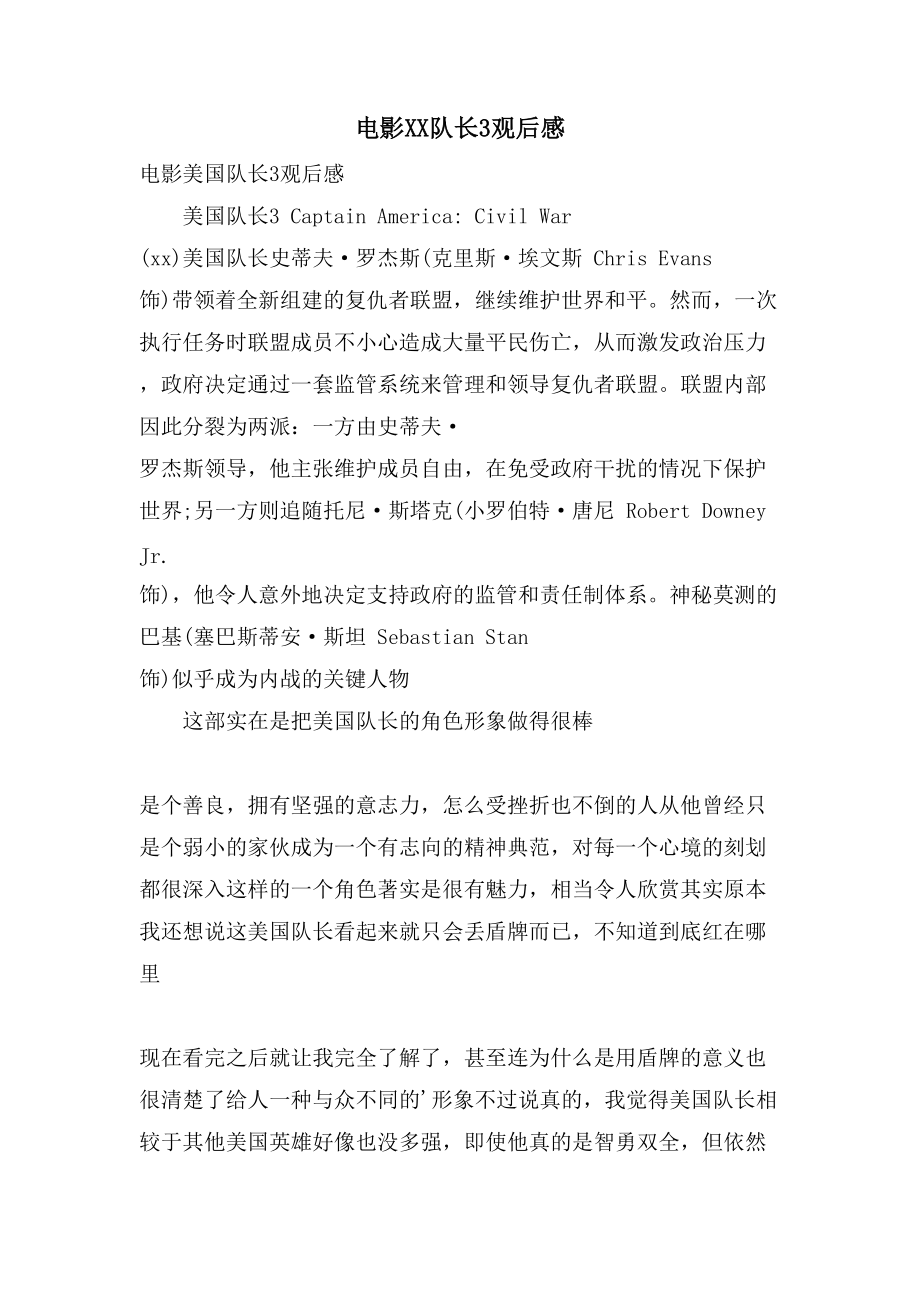 电影XX队长3观后感

电影美国队长3观后感

美国队长3 Captain America: Civil War (xx)美国队长史蒂夫·罗杰斯(克里斯·埃文斯 Chris Evans 饰)带领着全新组建的复仇者联盟，继续维护世界和平。然而，一次执行任务时联盟成员不小心造成大量平民伤亡，从而激发政治压力，政府决定通过一套监管系统来管理和领导复仇者联盟。联盟内部因此分裂为两派：一方由史蒂夫·罗杰斯领导，他主张维护成员自由，在免受政府干扰的情况下保护世界;另一方则追随托尼·斯塔克(小罗伯特·唐尼 Robert Downey Jr. 饰)，他令人意外地决定支持政府的监管和责任制体系。神秘莫测的巴基(塞巴斯蒂安·斯坦 Sebastian Stan 饰)似乎成为内战的关键人物

这部实在是把美国队长的角色形象做得很棒

是个善良，拥有坚强的意志力，怎么受挫折也不倒的人从他曾经只是个弱小的家伙成为一个有志向的精神典范，对每一个心境的刻划都很深入这样的一个角色著实是很有魅力，相当令人欣赏其实原本我还想说这美国队长看起来就只会丢盾牌而已，不知道到底红在哪里

现在看完之后就让我完全了解了，甚至连为什么是用盾牌的意义也很清楚了给人一种与众不同的'形象不过说真的，我觉得美国队长相较于其他美国英雄好像也没多强，即使他真的是智勇双全，但依然